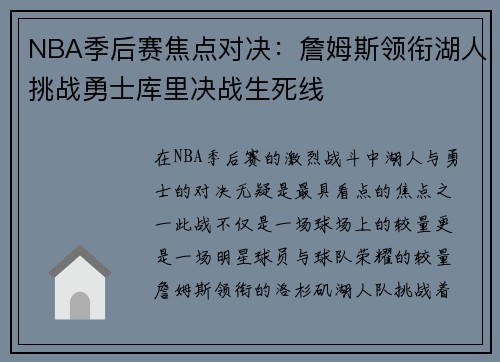 NBA季后赛焦点对决：詹姆斯领衔湖人挑战勇士库里决战生死线

在NBA季后赛的激烈战斗中湖人与勇士的对决无疑是最具看点的焦点之一此战不仅是一场球场上的较量更是一场明星球员与球队荣耀的较量詹姆斯领衔的洛杉矶湖人队挑战着